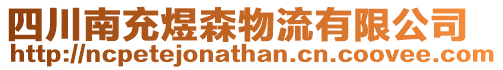 四川南充煜森物流有限公司
http://ncpetejonathan.cn.coovee.com